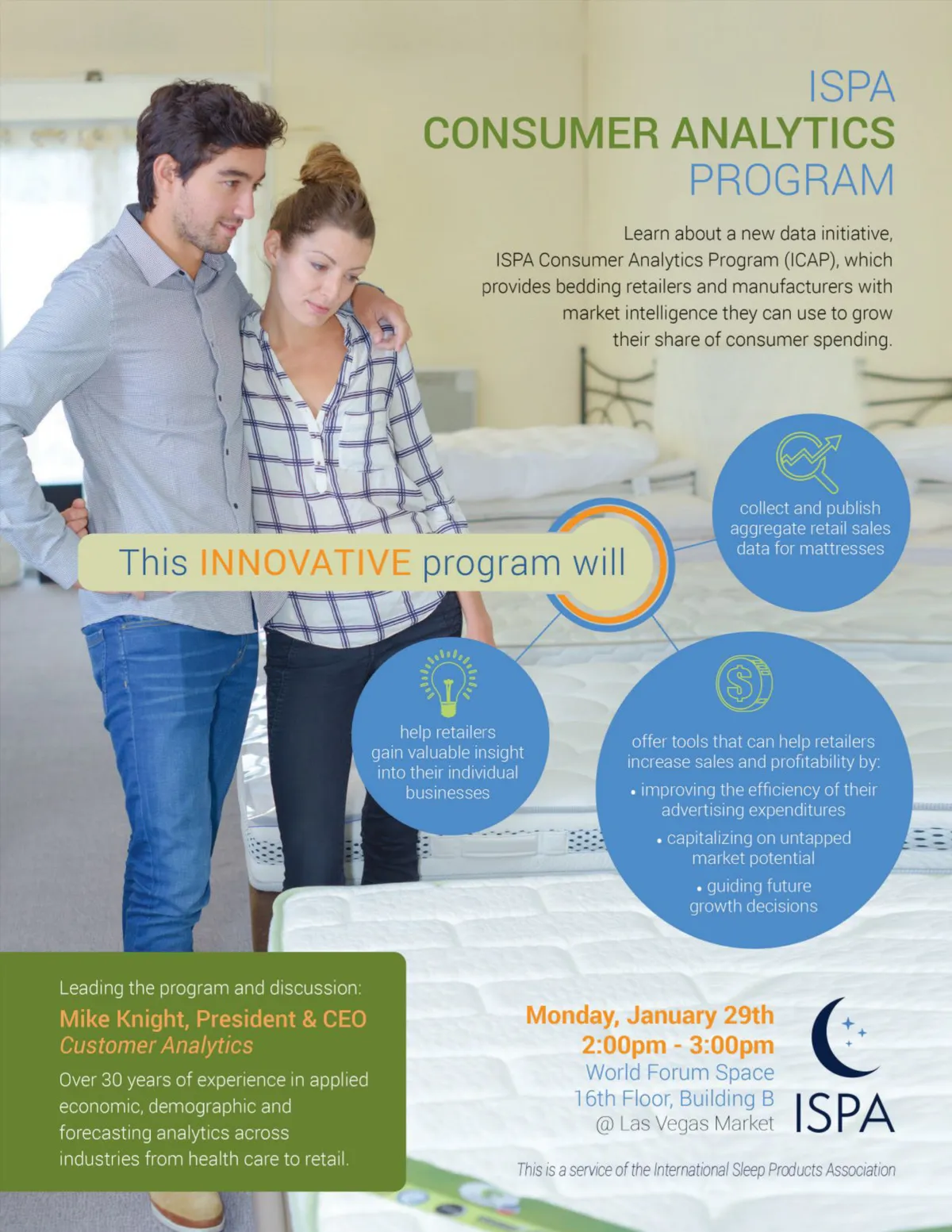 ISPA
CONSUMER ANALYTICS
PROGRAM

Learn about a new data initiative, ISPA Consumer Analytics Program (ICAP), which provides bedding retailers and manufacturers with market intelligence they can use to grow their share of consumer spending.

This INNOVATIVE program will

collect and publish aggregate retail sales data for mattresses

help retailers gain valuable insight into their individual businesses

offer tools that can help retailers increase sales and profitability by:
• improving the efficiency of their advertising expenditures
• capitalizing on untapped market potential
• guiding future growth decisions

Leading the program and discussion:
Mike Knight, President & CEO
Customer Analytics
Over 30 years of experience in applied economic, demographic and forecasting analytics across industries from health care to retail.

Monday, January 29th
2:00pm - 3:00pm
World Forum Space
16th Floor, Building B
@ Las Vegas Market

ISPA

This is a service of the International Sleep Products Association